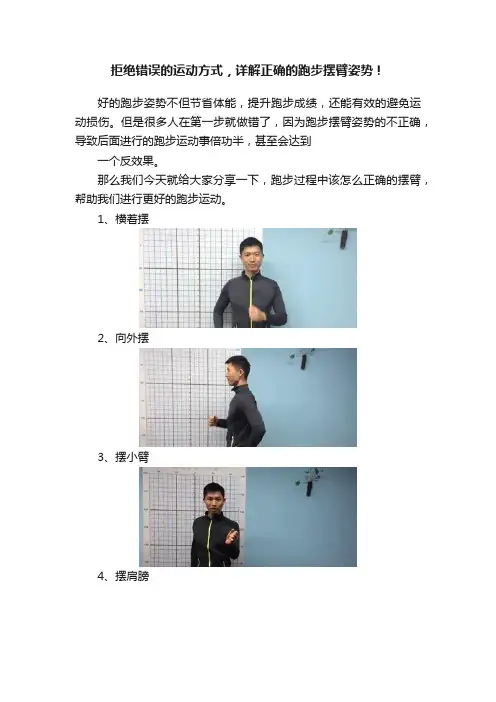 拒绝错误的运动方式，详解正确的跑步摆臂姿势！

好的跑步姿势不但节省体能，提升跑步成绩，还能有效的避免运动损伤。但是很多人在第一步就做错了，因为跑步摆臂姿势的不正确，导致后面进行的跑步运动事倍功半，甚至会达到

一个反效果。

那么我们今天就给大家分享一下，跑步过程中该怎么正确的摆臂，帮助我们进行更好的跑步运动。

1、横着摆

2、向外摆

3、摆小臂

4、摆肩膀